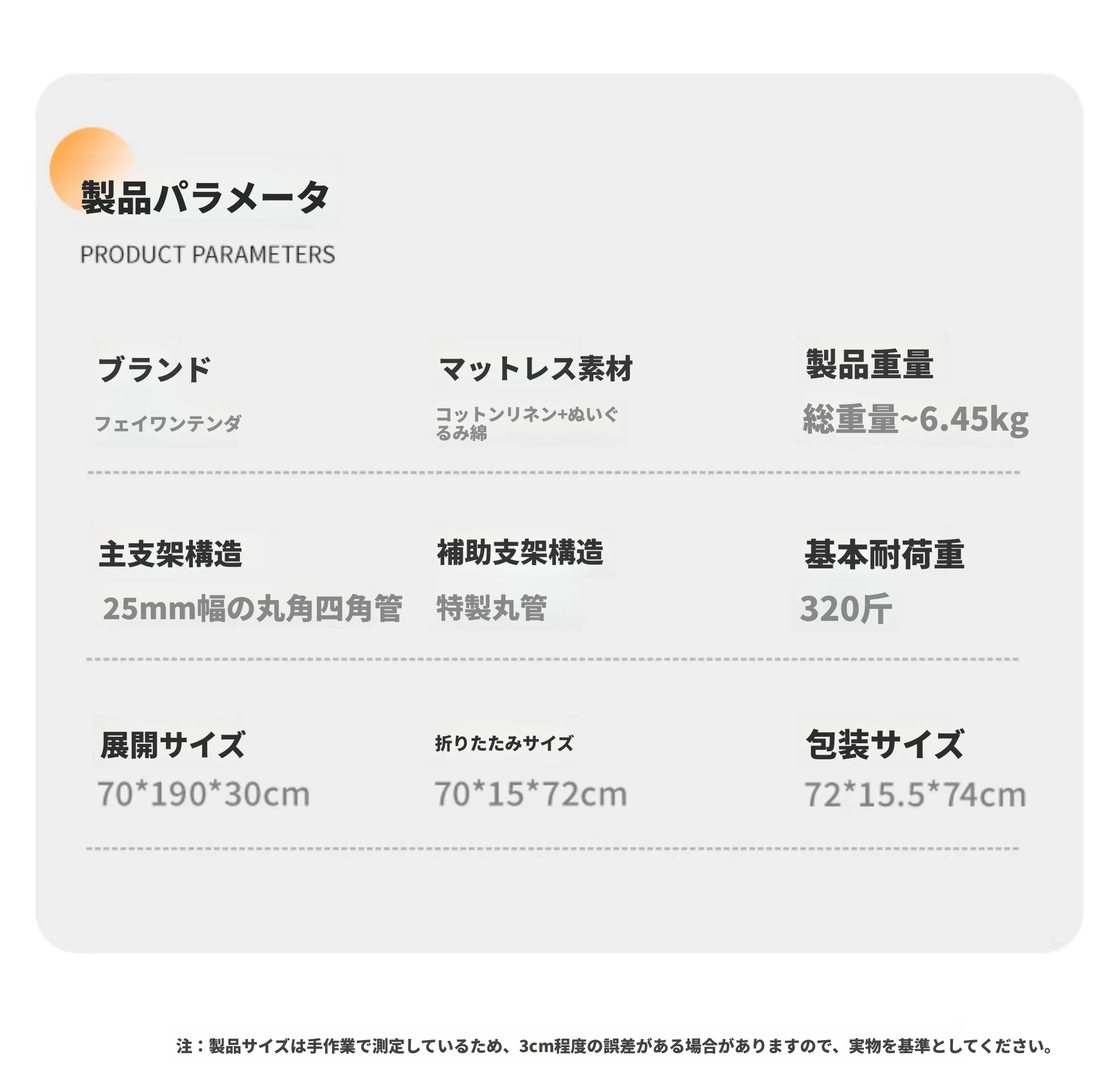 製品パラメータ

PRODUCT PARAMETERS

ブランド

フェイワンテンダ

マットレス素材

コットンリネン+ぬいぐるみ綿

製品重量

総重量~6.45kg

主支架構造

25mm幅の丸角四角管

補助支架構造

特製丸管

基本耐荷重

320斤

展開サイズ

70*190*30cm

折りたたみサイズ

70*15*72cm

包装サイズ

72*15.5*74cm

注：製品サイズは手作業で測定しているため、3cm程度の誤差がある場合がありますので、実物を基準としてください。